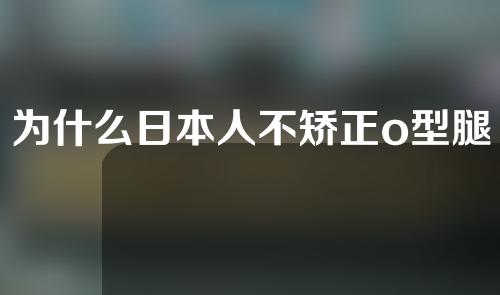 为什么日本人不矫正o型腿